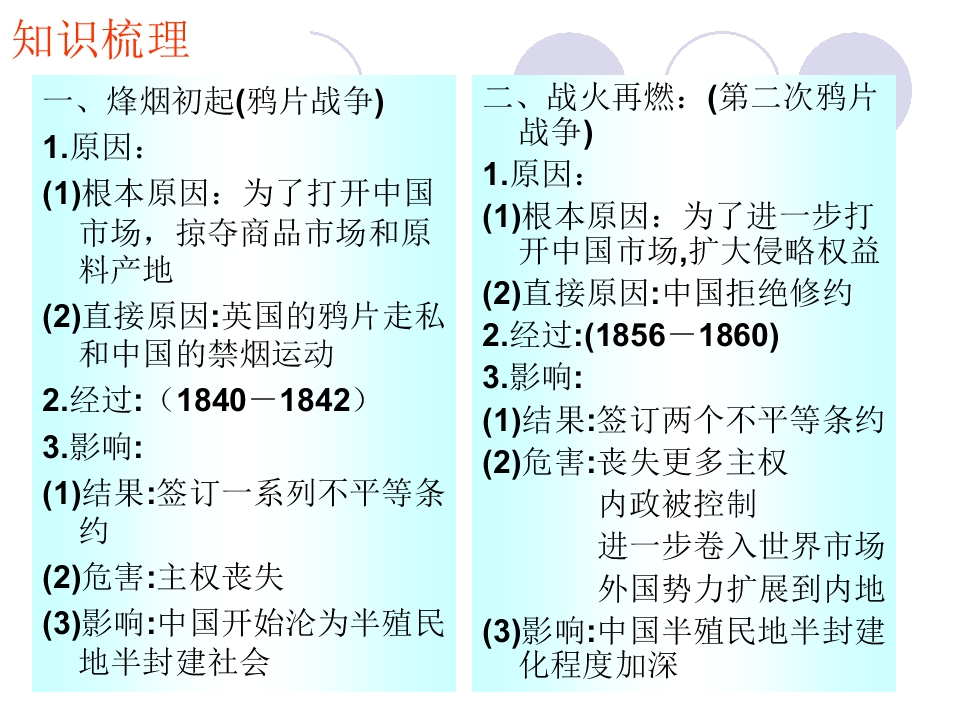 知识梳理

一、烽烟初起(鸦片战争)

1.原因：

(1)根本原因：为了打开中国市场，掠夺商品市场和原料产地

(2)直接原因:英国的鸦片走私和中国的禁烟运动

2.经过:（1840－1842）

3.影响:

(1)结果:签订一系列不平等条约

(2)危害:主权丧失

(3)影响:中国开始沦为半殖民地半封建社会

二、战火再燃：(第二次鸦片战争)

1.原因：

(1)根本原因：为了进一步打开中国市场,扩大侵略权益

(2)直接原因:中国拒绝修约

2.经过:(1856－1860)

3.影响:

(1)结果:签订两个不平等条约

(2)危害:丧失更多主权
内政被控制
进一步卷入世界市场
外国势力扩展到内地

(3)影响:中国半殖民地半封建化程度加深